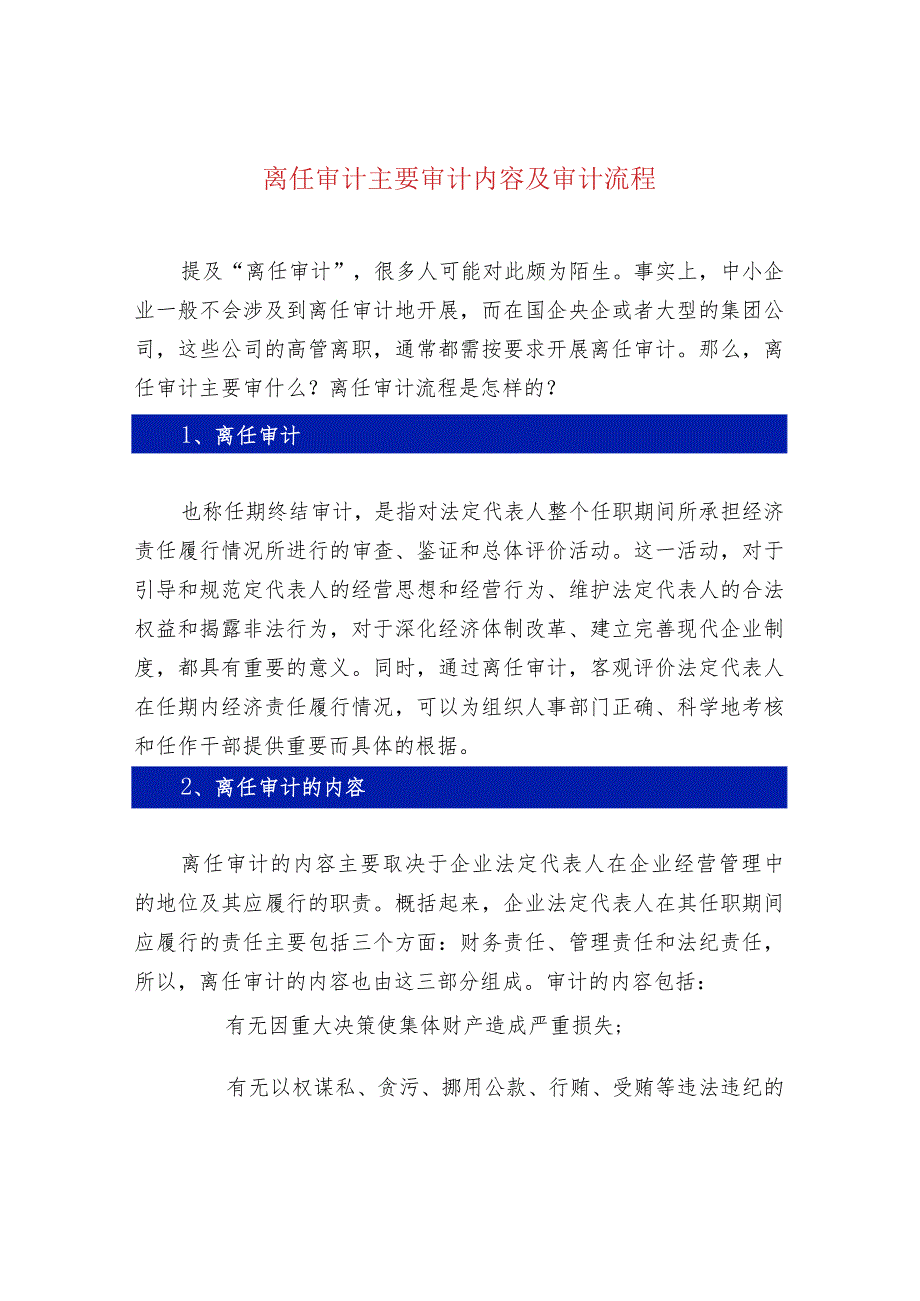 离任审计主要审计内容及审计流程

提及“离任审计”，很多人可能对此颇为陌生。事实上，中小企业一般不会涉及到离任审计地开展，而在国企央企或者大型的集团公司，这些公司的高管离职，通常都需按要求开展离任审计。那么，离任审计主要审什么？离任审计流程是怎样的？

1、离任审计

也称任期终结审计，是指对法定代表人整个任职期间所承担经济责任履行情况所进行的审查、鉴证和总体评价活动。这一活动，对于引导和规范定代表人的经营思想和经营行为、维护法定代表人的合法权益和揭露非法行为，对于深化经济体制改革、建立完善现代企业制度，都具有重要的意义。同时，通过离任审计，客观评价法定代表人在任期内经济责任履行情况，可以为组织人事部门正确、科学地考核和任作干部提供重要而具体的根据。

2、离任审计的内容

离任审计的内容主要取决于企业法定代表人在企业经营管理中的地位及其应履行的职责。概括起来，企业法定代表人在其任职期间应履行的责任主要包括三个方面：财务责任、管理责任和法纪责任，所以，离任审计的内容也由这三部分组成。审计的内容包括：

有无因重大决策使集体财产造成严重损失；

有无以权谋私、贪污、挪用公款、行贿、受贿等违法违纪的